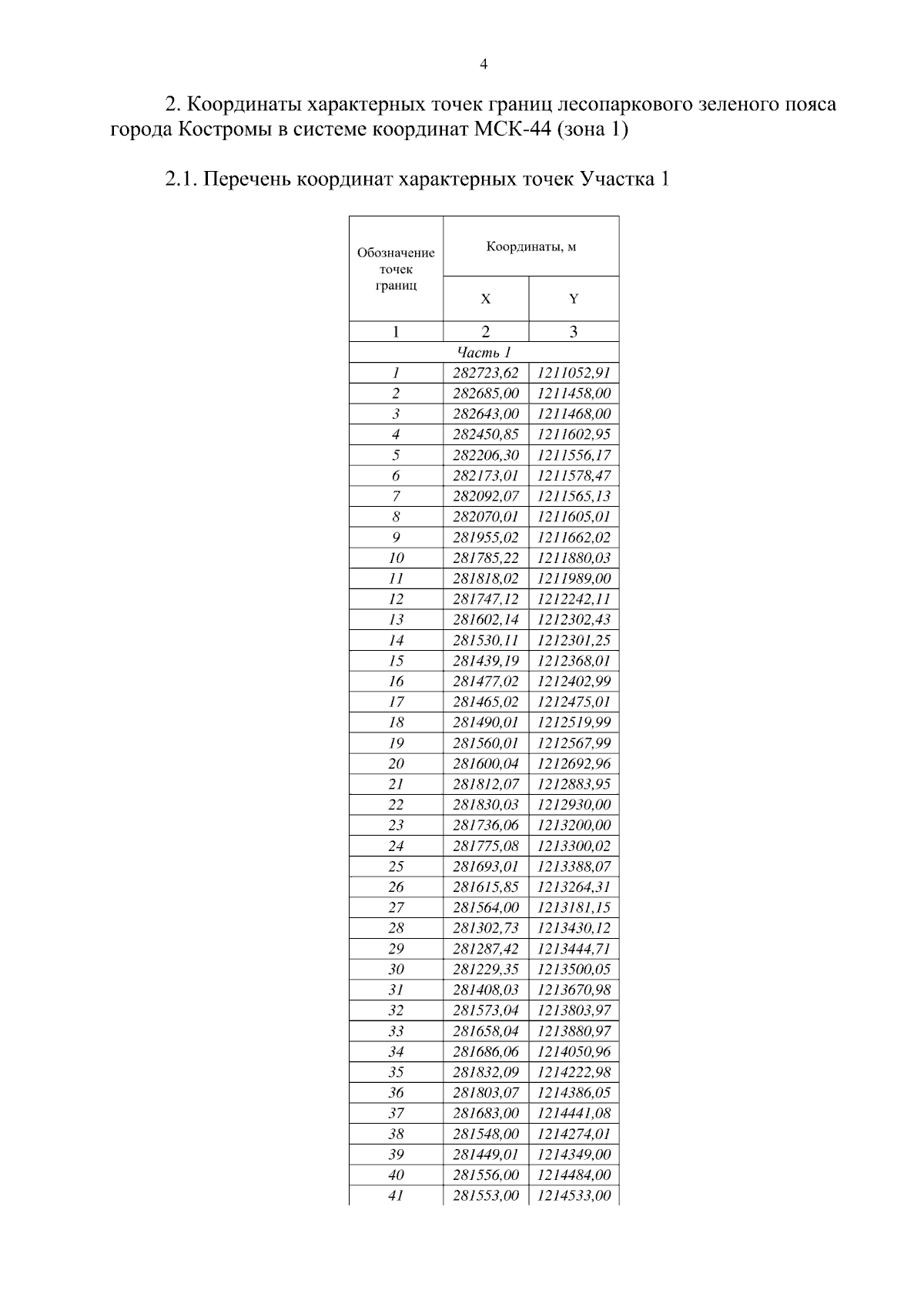 4

2. Координаты характерных точек границ лесопаркового зеленого пояса города Костромы в системе координат МСК-44 (зона 1)

2.1. Перечень координат характерных точек Участка 1

| Обозначение точек границ | Координаты, м | |
|---|---|---|
| | X | Y |
| 1 | 2 | 3 |
| Часть 1 | | |
| 1 | 282723,62 | 1211052,91 |
| 2 | 282685,00 | 1211458,00 |
| 3 | 282643,00 | 1211468,00 |
| 4 | 282450,85 | 1211602,95 |
| 5 | 282206,30 | 1211556,17 |
| 6 | 282173,01 | 1211578,47 |
| 7 | 282092,07 | 1211565,13 |
| 8 | 282070,01 | 1211605,01 |
| 9 | 281955,02 | 1211662,02 |
| 10 | 281785,22 | 1211880,03 |
| 11 | 281818,02 | 1211989,00 |
| 12 | 281747,12 | 1212242,11 |
| 13 | 281602,14 | 1212302,43 |
| 14 | 281530,11 | 1212301,25 |
| 15 | 281439,19 | 1212368,01 |
| 16 | 281477,02 | 1212402,99 |
| 17 | 281465,02 | 1212475,01 |
| 18 | 281490,01 | 1212519,99 |
| 19 | 281560,01 | 1212567,99 |
| 20 | 281600,04 | 1212692,96 |
| 21 | 281812,07 | 1212883,95 |
| 22 | 281830,03 | 1212930,00 |
| 23 | 281736,06 | 1213200,00 |
| 24 | 281775,08 | 1213300,02 |
| 25 | 281693,01 | 1213388,07 |
| 26 | 281615,85 | 1213264,31 |
| 27 | 281564,00 | 1213181,15 |
| 28 | 281302,73 | 1213430,12 |
| 29 | 281287,42 | 1213444,71 |
| 30 | 281229,35 | 1213500,05 |
| 31 | 281408,03 | 1213670,98 |
| 32 | 281573,04 | 1213803,97 |
| 33 | 281658,04 | 1213880,97 |
| 34 | 281686,06 | 1214050,96 |
| 35 | 281832,09 | 1214222,98 |
| 36 | 281803,07 | 1214386,05 |
| 37 | 281683,00 | 1214441,08 |
| 38 | 281548,00 | 1214274,01 |
| 39 | 281449,01 | 1214349,00 |
| 40 | 281556,00 | 1214484,00 |
| 41 | 281553,00 | 1214533,00 |